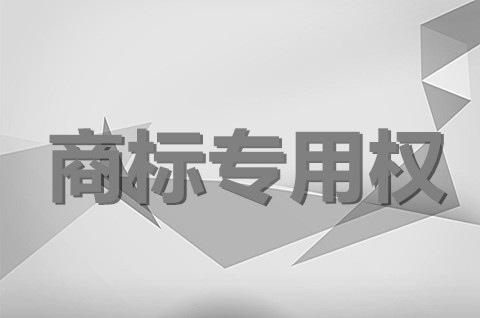 商标专用权